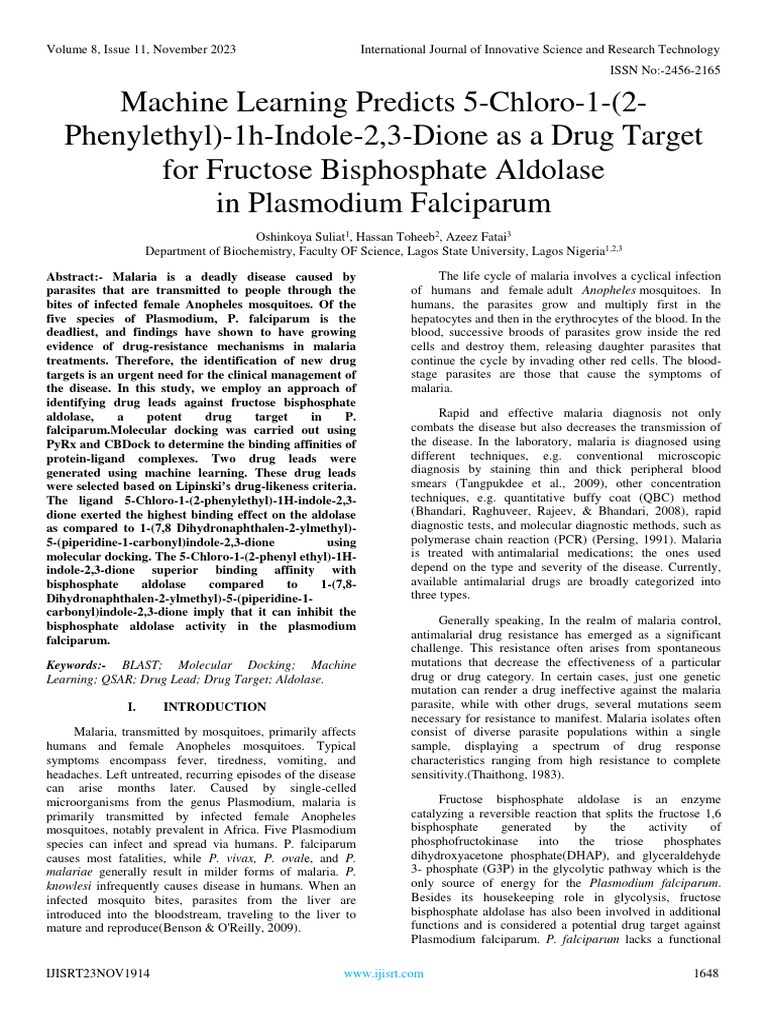 Volume 8, Issue 11, November 2023

International Journal of Innovative Science and Research Technology

ISSN No:-2456-2165

Machine Learning Predicts 5-Chloro-1-(2-Phenylethyl)-1h-Indole-2,3-Dione as a Drug Target for Fructose Bisphosphate Aldolase in Plasmodium Falciparum

Oshinkoya Suliat$^1$, Hassan Toheeb$^2$, Azeez Fatai$^3$
Department of Biochemistry, Faculty OF Science, Lagos State University, Lagos Nigeria$^{1,2,3}$

Abstract:- Malaria is a deadly disease caused by parasites that are transmitted to people through the bites of infected female Anopheles mosquitoes. Of the five species of Plasmodium, P. falciparum is the deadliest, and findings have shown to have growing evidence of drug-resistance mechanisms in malaria treatments. Therefore, the identification of new drug targets is an urgent need for the clinical management of the disease. In this study, we employ an approach of identifying drug leads against fructose bisphosphate aldolase, a potent drug target in P. falciparum.Molecular docking was carried out using PyRx and CBDock to determine the binding affinities of protein-ligand complexes. Two drug leads were generated using machine learning. These drug leads were selected based on Lipinski's drug-likeness criteria. The ligand 5-Chloro-1-(2-phenylethyl)-1H-indole-2,3-dione exerted the highest binding effect on the aldolase as compared to 1-(7,8 Dihydronaphthalen-2-ylmethyl)-5-(piperidine-1-carbonyl)indole-2,3-dione using molecular docking. The 5-Chloro-1-(2-phenyl ethyl)-1H-indole-2,3-dione superior binding affinity with bisphosphate aldolase compared to 1-(7,8-Dihydronaphthalen-2-ylmethyl)-5-(piperidine-1-carbonyl)indole-2,3-dione imply that it can inhibit the bisphosphate aldolase activity in the plasmodium falciparum.

Keywords:- BLAST; Molecular Docking; Machine Learning; QSAR; Drug Lead; Drug Target; Aldolase.

I. INTRODUCTION

Malaria, transmitted by mosquitoes, primarily affects humans and female Anopheles mosquitoes. Typical symptoms encompass fever, tiredness, vomiting, and headaches. Left untreated, recurring episodes of the disease can arise months later. Caused by single-celled microorganisms from the genus Plasmodium, malaria is primarily transmitted by infected female Anopheles mosquitoes, notably prevalent in Africa. Five Plasmodium species can infect and spread via humans. P. falciparum causes most fatalities, while P. vivax, P. ovale, and P. malariae generally result in milder forms of malaria. P. knowlesi infrequently causes disease in humans. When an infected mosquito bites, parasites from the liver are introduced into the bloodstream, traveling to the liver to mature and reproduce(Benson & O'Reilly, 2009).

The life cycle of malaria involves a cyclical infection of humans and female adult Anopheles mosquitoes. In humans, the parasites grow and multiply first in the hepatocytes and then in the erythrocytes of the blood. In the blood, successive broods of parasites grow inside the red cells and destroy them, releasing daughter parasites that continue the cycle by invading other red cells. The blood-stage parasites are those that cause the symptoms of malaria.

Rapid and effective malaria diagnosis not only combats the disease but also decreases the transmission of the disease. In the laboratory, malaria is diagnosed using different techniques, e.g. conventional microscopic diagnosis by staining thin and thick peripheral blood smears (Tangpukdee et al., 2009), other concentration techniques, e.g. quantitative buffy coat (QBC) method (Bhandari, Raghuveer, Rajeev, & Bhandari, 2008), rapid diagnostic tests, and molecular diagnostic methods, such as polymerase chain reaction (PCR) (Persing, 1991). Malaria is treated with antimalarial medications; the ones used depend on the type and severity of the disease. Currently, available antimalarial drugs are broadly categorized into three types.

Generally speaking, In the realm of malaria control, antimalarial drug resistance has emerged as a significant challenge. This resistance often arises from spontaneous mutations that decrease the effectiveness of a particular drug or drug category. In certain cases, just one genetic mutation can render a drug ineffective against the malaria parasite, while with other drugs, several mutations seem necessary for resistance to manifest. Malaria isolates often consist of diverse parasite populations within a single sample, displaying a spectrum of drug response characteristics ranging from high resistance to complete sensitivity.(Thaithong, 1983).

Fructose bisphosphate aldolase is an enzyme catalyzing a reversible reaction that splits the fructose 1,6 bisphosphate generated by the activity of phosphofructokinase into the triose phosphates dihydroxyacetone phosphate(DHAP), and glyceraldehyde 3- phosphate (G3P) in the glycolytic pathway which is the only source of energy for the Plasmodium falciparum. Besides its housekeeping role in glycolysis, fructose bisphosphate aldolase has also been involved in additional functions and is considered a potential drug target against Plasmodium falciparum. P. falciparum lacks a functional

IJISRT23NOV1914

www.ijisrt.com

1648